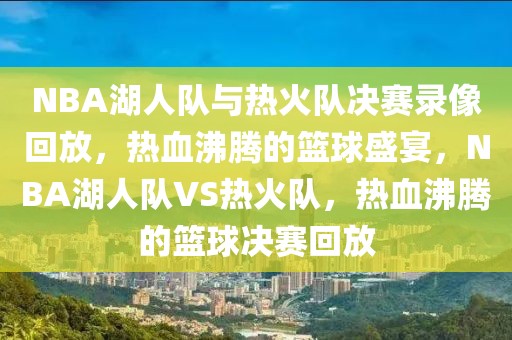 NBA湖人队与热火队决赛录像回放，热血沸腾的篮球盛宴，NBA湖人队VS热火队，热血沸腾的篮球决赛回放